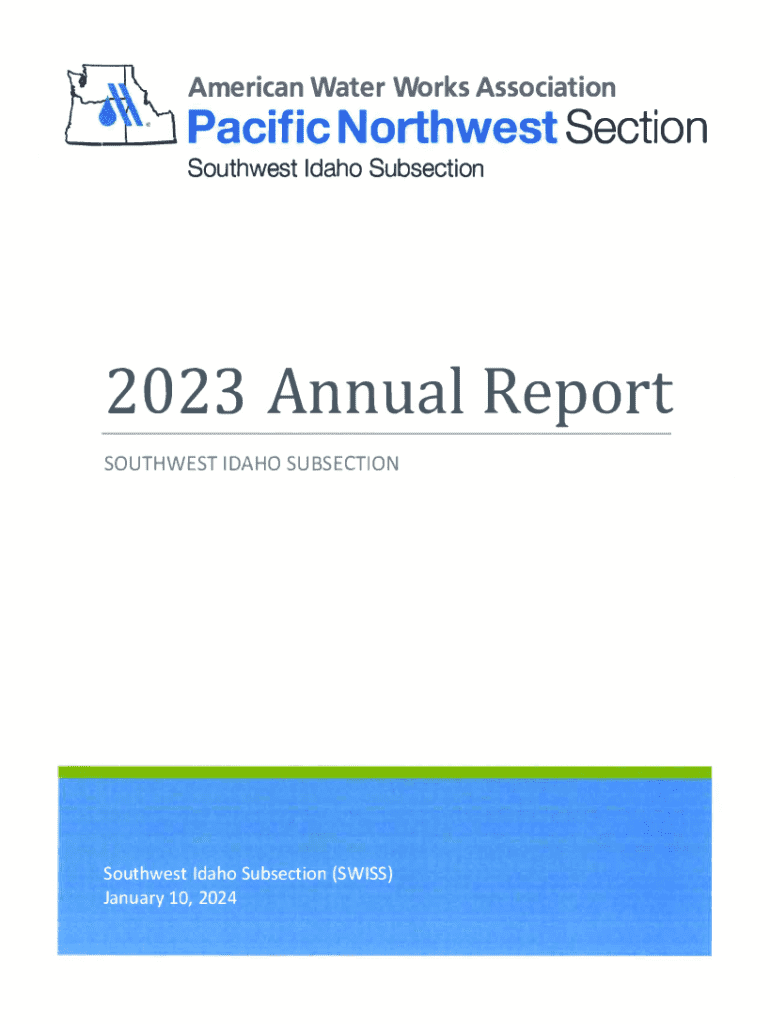 American Water Works Association
Pacific Northwest Section
Southwest Idaho Subsection

2023 Annual Report

SOUTHWEST IDAHO SUBSECTION

Southwest Idaho Subsection (SWISS)
January 10, 2024